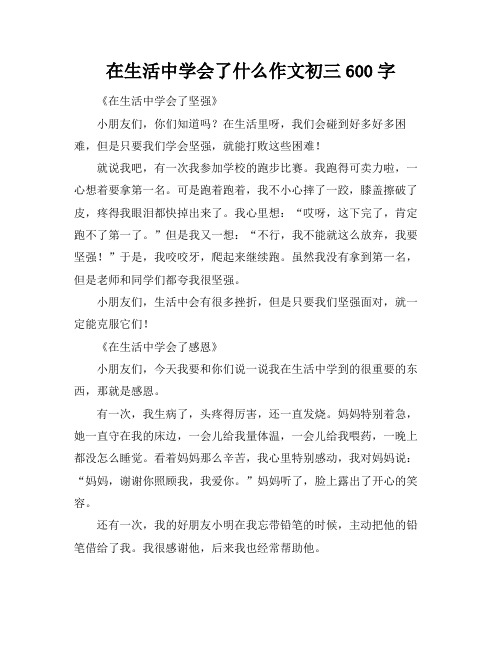 在生活中学会了什么作文初三 600 字

《在生活中学会了坚强》

小朋友们，你们知道吗？在生活里呀，我们会碰到好多好多困难，但是只要我们学会坚强，就能打败这些困难！

就说我吧，有一次我参加学校的跑步比赛。我跑得可卖力啦，一心想着要拿第一名。可是跑着跑着，我不小心摔了一跤，膝盖擦破了皮，疼得我眼泪都快掉出来了。我心里想：“哎呀，这下完了，肯定跑不了第一了。”但是我又一想：“不行，我不能就这么放弃，我要坚强！”于是，我咬咬牙，爬起来继续跑。虽然我没有拿到第一名，但是老师和同学们都夸我很坚强。

小朋友们，生活中会有很多挫折，但是只要我们坚强面对，就一定能克服它们！

《在生活中学会了感恩》

小朋友们，今天我要和你们说一说我在生活中学到的很重要的东西，那就是感恩。

有一次，我生病了，头疼得厉害，还一直发烧。妈妈特别着急，她一直守在我的床边，一会儿给我量体温，一会儿给我喂药，一晚上都没怎么睡觉。看着妈妈那么辛苦，我心里特别感动，我对妈妈说：“妈妈，谢谢你照顾我，我爱你。”妈妈听了，脸上露出了开心的笑容。

还有一次，我的好朋友小明在我忘带铅笔的时候，主动把他的铅笔借给了我。我很感谢他，后来我也经常帮助他。